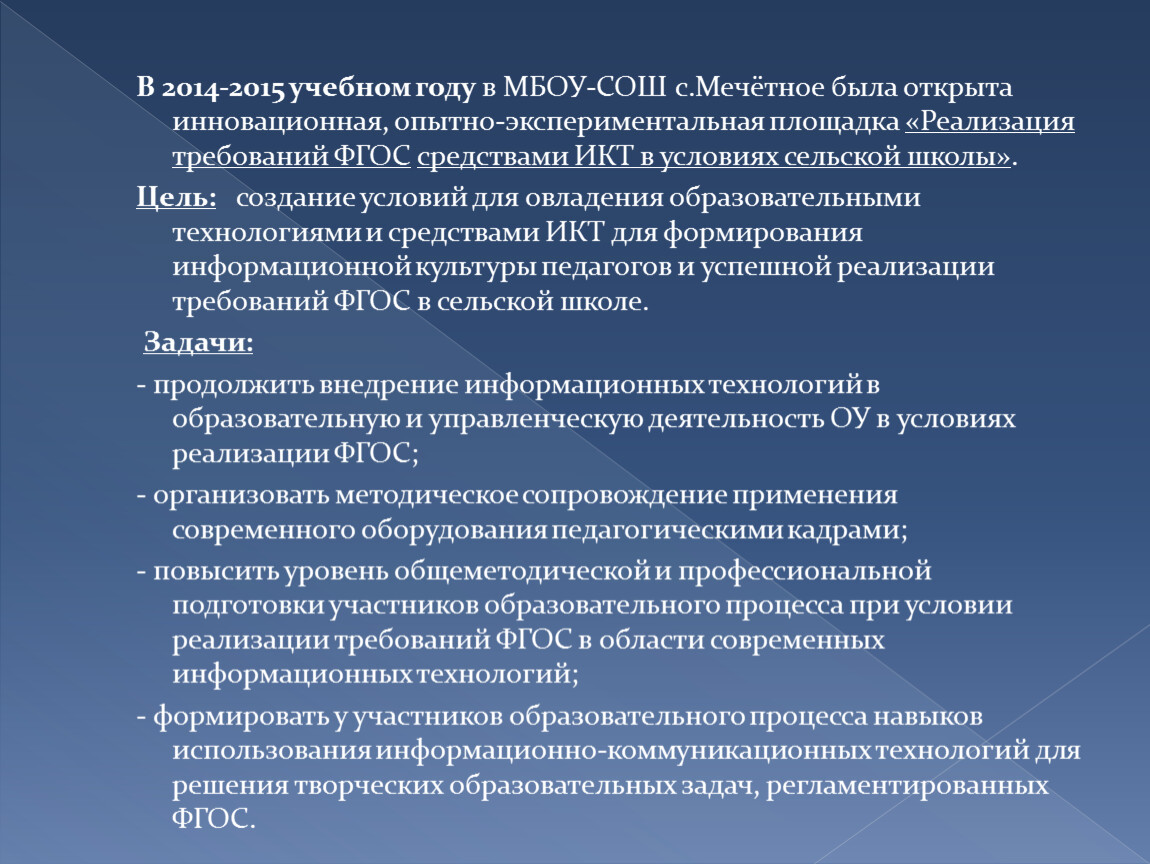 В 2014-2015 учебном году в МБОУ-СОШ с.Мечётное была открыта инновационная, опытно-экспериментальная площадка «Реализация требований ФГОС средствами ИКТ в условиях сельской школы».

Цель: создание условий для овладения образовательными технологиями и средствами ИКТ для формирования информационной культуры педагогов и успешной реализации требований ФГОС в сельской школе.

Задачи:

- продолжить внедрение информационных технологий в образовательную и управленческую деятельность ОУ в условиях реализации ФГОС;

- организовать методическое сопровождение применения современного оборудования педагогическими кадрами;

- повысить уровень общеметодической и профессиональной подготовки участников образовательного процесса при условии реализации требований ФГОС в области современных информационных технологий;

- формировать у участников образовательного процесса навыков использования информационно-коммуникационных технологий для решения творческих образовательных задач, регламентированных ФГОС.